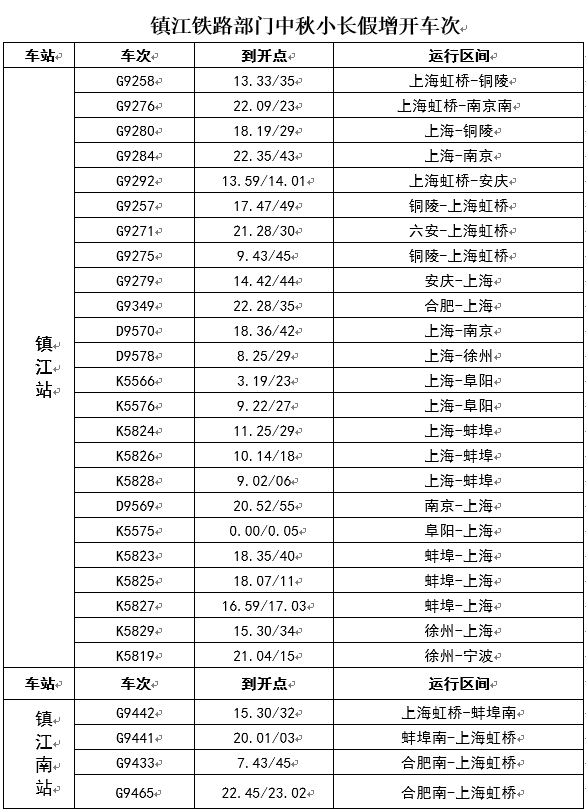 镇江铁路部门中秋小长假增开车次

| 车站 | 车次 | 到开点 | 运行区间 |
|---|---|---|---|
| 镇江站 | G9258 | 13.33/35 | 上海虹桥-铜陵 |
| | G9276 | 22.09/23 | 上海虹桥-南京南 |
| | G9280 | 18.19/29 | 上海-铜陵 |
| | G9284 | 22.35/43 | 上海-南京 |
| | G9292 | 13.59/14.01 | 上海虹桥-安庆 |
| | G9257 | 17.47/49 | 铜陵-上海虹桥 |
| | G9271 | 21.28/30 | 六安-上海虹桥 |
| | G9275 | 9.43/45 | 铜陵-上海虹桥 |
| | G9279 | 14.42/44 | 安庆-上海 |
| | G9349 | 22.28/35 | 合肥-上海 |
| | D9570 | 18.36/42 | 上海-南京 |
| | D9578 | 8.25/29 | 上海-徐州 |
| | K5566 | 3.19/23 | 上海-阜阳 |
| | K5576 | 9.22/27 | 上海-阜阳 |
| | K5824 | 11.25/29 | 上海-蚌埠 |
| | K5826 | 10.14/18 | 上海-蚌埠 |
| | K5828 | 9.02/06 | 上海-蚌埠 |
| | D9569 | 20.52/55 | 南京-上海 |
| | K5575 | 0.00/0.05 | 阜阳-上海 |
| | K5823 | 18.35/40 | 蚌埠-上海 |
| | K5825 | 18.07/11 | 蚌埠-上海 |
| | K5827 | 16.59/17.03 | 蚌埠-上海 |
| | K5829 | 15.30/34 | 徐州-上海 |
| | K5819 | 21.04/15 | 徐州-宁波 |
| 车站 | 车次 | 到开点 | 运行区间 |
| 镇江南站 | G9442 | 15.30/32 | 上海虹桥-蚌埠南 |
| | G9441 | 20.01/03 | 蚌埠南-上海虹桥 |
| | G9433 | 7.43/45 | 合肥南-上海虹桥 |
| | G9465 | 22.45/23.02 | 合肥南-上海虹桥 |